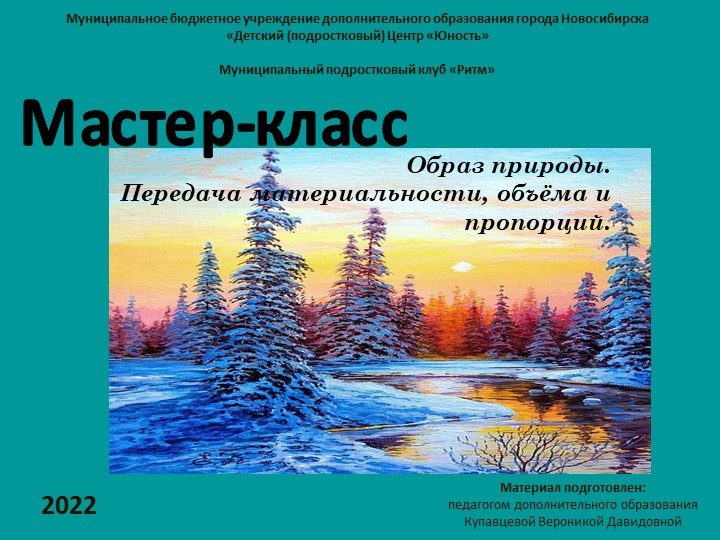 Муниципальное бюджетное учреждение дополнительного образования города Новосибирска «Детский (подростковый) Центр «Юность»

Муниципальный подростковый клуб «Ритм»

Мастер-класс

Образ природы. Передача материальности, объёма и пропорций.

2022

Материал подготовлен: педагогом дополнительного образования Купавцевой Вероникой Давидовной